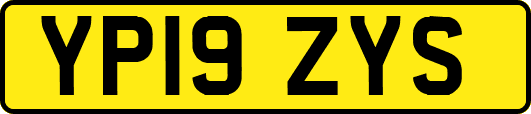 YP19 ZYS